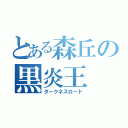 とある森丘の
黒炎王
ダークネスロード